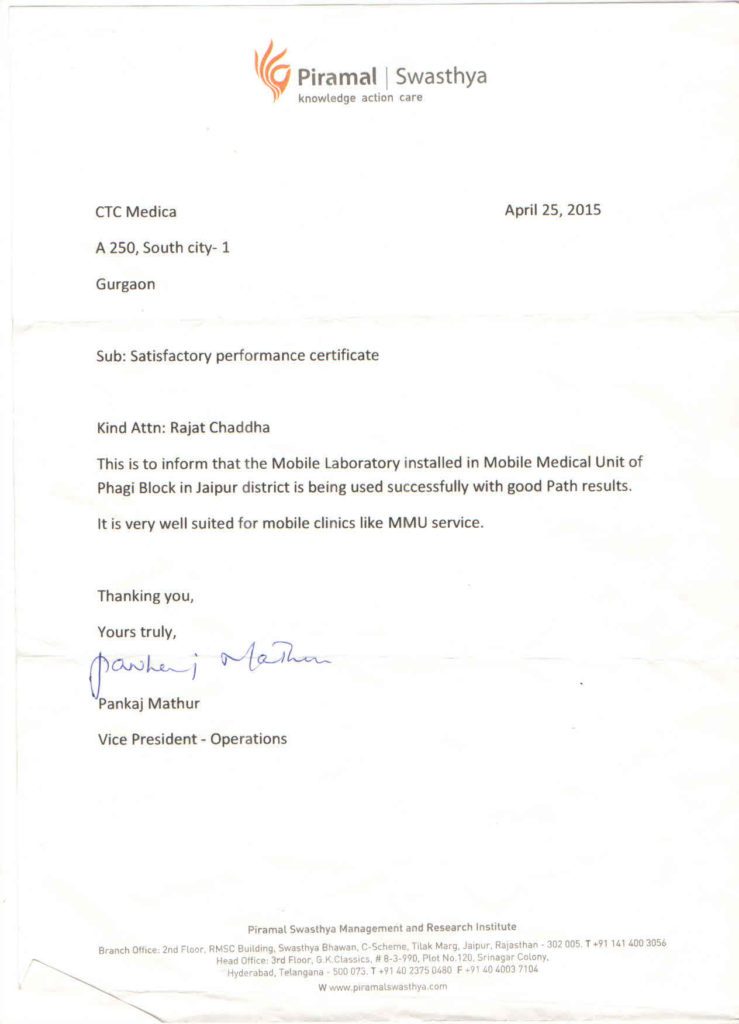 Piramal | Swasthya
knowledge action care

CTC Medica

April 25, 2015

A 250, South city- 1

Gurgaon

Sub: Satisfactory performance certificate

Kind Attn: Rajat Chaddha

This is to inform that the Mobile Laboratory installed in Mobile Medical Unit of Phagi Block in Jaipur district is being used successfully with good Path results.

It is very well suited for mobile clinics like MMU service.

Thanking you,

Yours truly,

Pankaj Mathur

Pankaj Mathur

Vice President - Operations

Piramal Swasthya Management and Research Institute

Branch Office: 2nd Floor, RMSC Building, Swasthya Bhawan, C-Scheme, Tilak Marg, Jaipur, Rajasthan - 302 005. T +91 141 400 3056
Head Office: 3rd Floor, G.K.Classics, # 8-3-990, Plot No.120, Srinagar Colony,
Hyderabad, Telangana - 500 073. T +91 40 2375 0480 F +91 40 4003 7104
W www.piramalswasthya.com